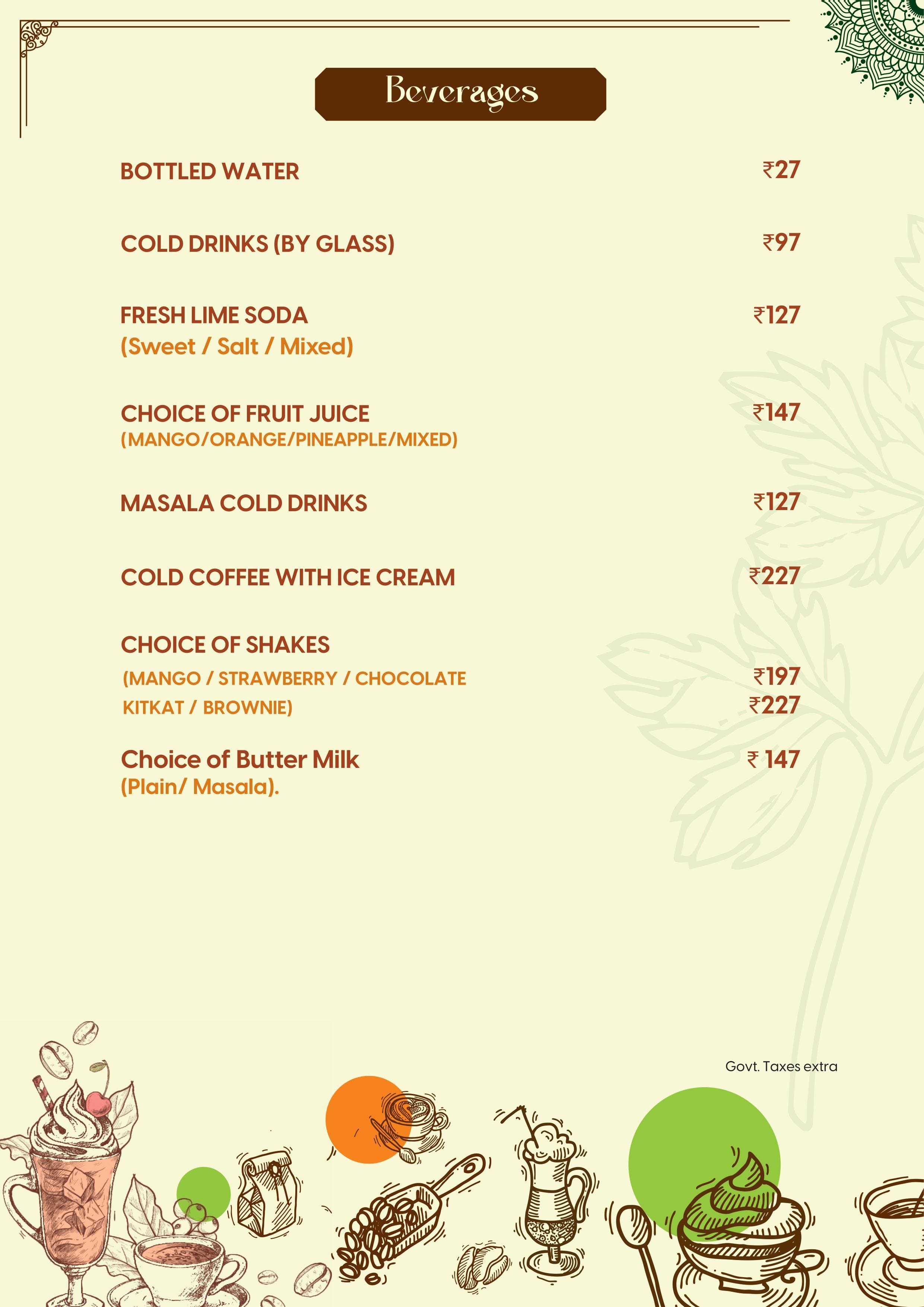 Beverages

BOTTLED WATER ₹27

COLD DRINKS (BY GLASS) ₹97

FRESH LIME SODA ₹127
(Sweet / Salt / Mixed)

CHOICE OF FRUIT JUICE ₹147
(MANGO/ORANGE/PINEAPPLE/MIXED)

MASALA COLD DRINKS ₹127

COLD COFFEE WITH ICE CREAM ₹227

CHOICE OF SHAKES
(MANGO / STRAWBERRY / CHOCOLATE ₹197
KITKAT / BROWNIE) ₹227

Choice of Butter Milk ₹ 147
(Plain/ Masala).

Govt. Taxes extra